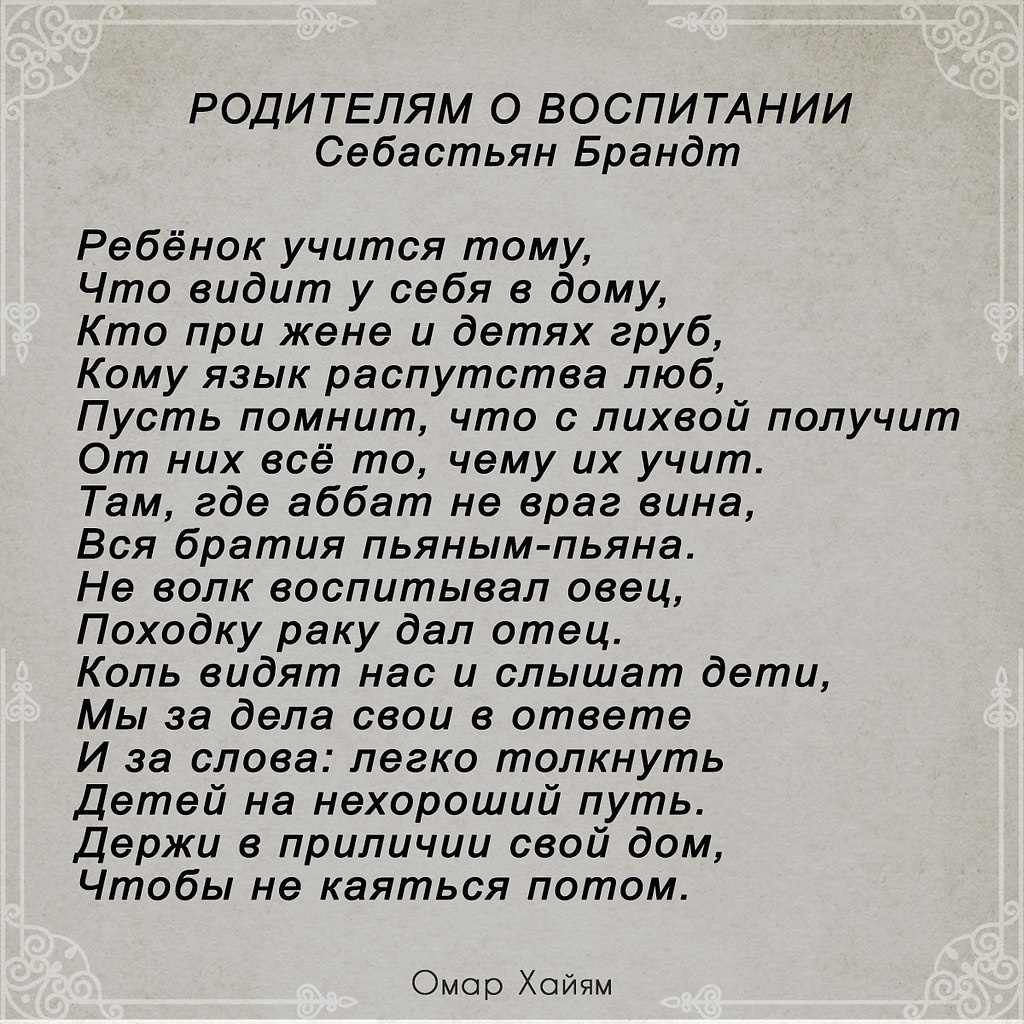 РОДИТЕЛЯМ О ВОСПИТАНИИ
Себастьян Брандт

Ребёнок учится тому,
Что видит у себя в дому,
Кто при жене и детях груб,
Кому язык распутства люб,
Пусть помнит, что с лихвой получит
От них всё то, чему их учит.
Там, где аббат не враг вина,
Вся братия пьяным-пьяна.
Не волк воспитывал овец,
Походку раку дал отец.
Коль видят нас и слышат дети,
Мы за дела свои в ответе
И за слова: легко толкнуть
Детей на нехороший путь.
Держи в приличии свой дом,
Чтобы не каяться потом.

Омар Хайям